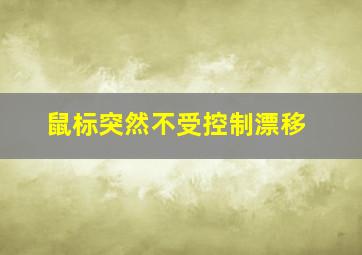 鼠标突然不受控制漂移